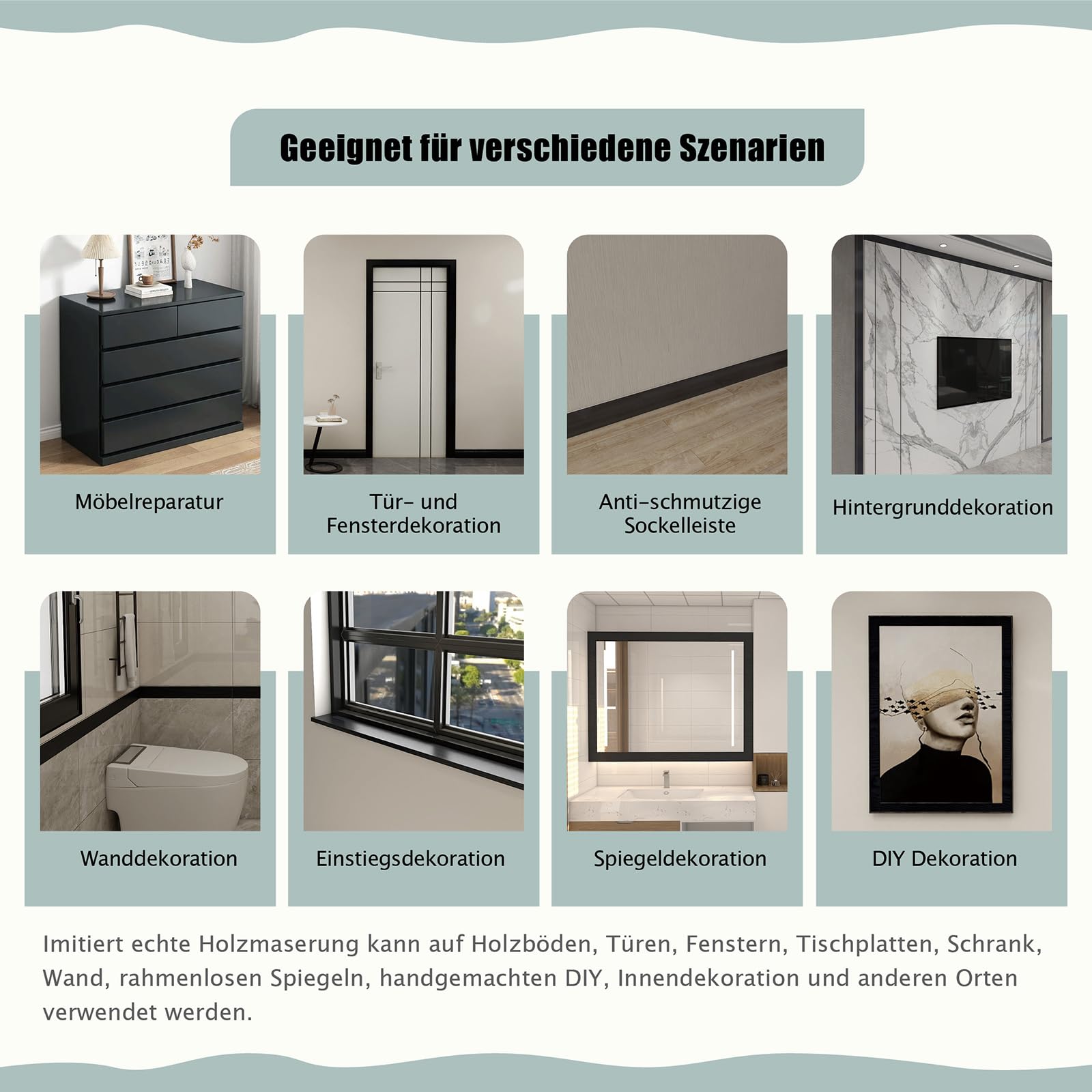 Geeignet für verschiedene Szenarien

Möbelreparatur

Tür- und Fensterdekoration

Anti-schmutzige Sockelleiste

Hintergrunddekoration

Wanddekoration

Einstiegsdekoration

Spiegeldekoration

DIY Dekoration

Imitiert echte Holzmaserung kann auf Holzböden, Türen, Fenstern, Tischplatten, Schrank, Wand, rahmenlosen Spiegeln, handgemachten DIY, Innendekoration und anderen Orten verwendet werden.